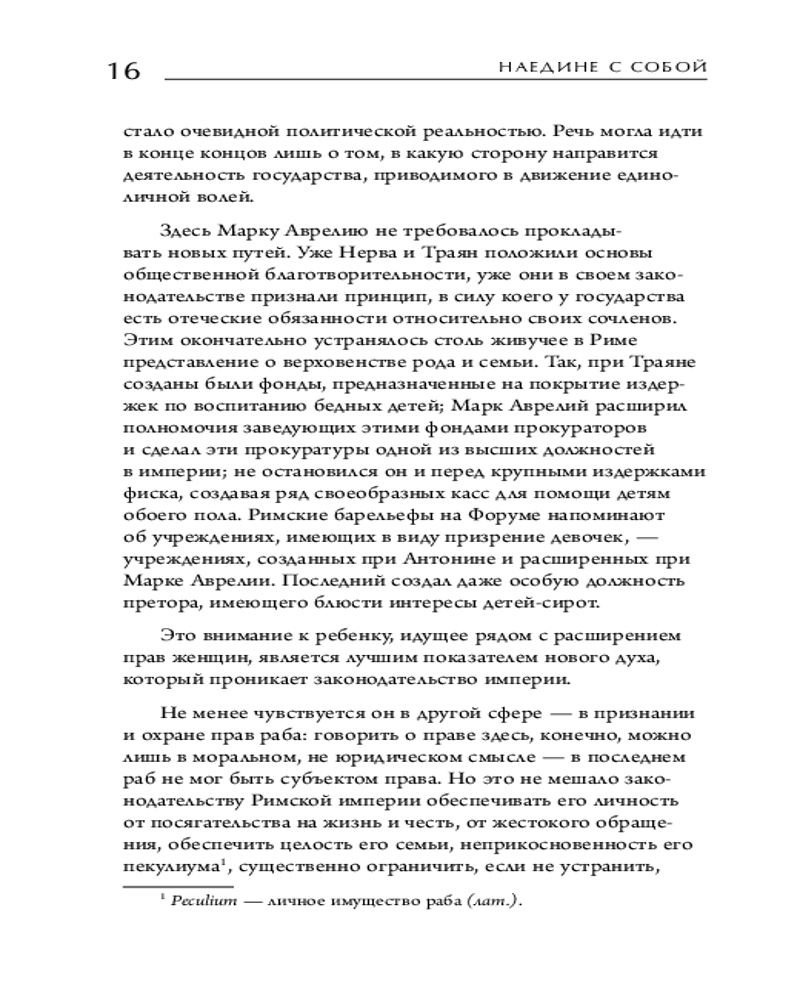 16 НАЕДИНЕ С СОБОЙ

стало очевидной политической реальностью. Речь могла идти в конце концов лишь о том, в какую сторону направится деятельность государства, приводимого в движение единоличной волей.

Здесь Марку Аврелию не требовалось прокладывать новых путей. Уже Нерва и Траян положили основы общественной благотворительности, уже они в своем законодательстве признали принцип, в силу коего у государства есть отеческие обязанности относительно своих сочленов. Этим окончательно устранялось столь живучее в Риме представление о верховенстве рода и семьи. Так, при Траяне созданы были фонды, предназначенные на покрытие издержек по воспитанию бедных детей; Марк Аврелий расширил полномочия заведующих этими фондами прокураторов и сделал эти прокуратуры одной из высших должностей в империи; не остановился он и перед крупными издержками фиска, создавая ряд своеобразных касс для помощи детям обоего пола. Римские барельефы на Форуме напоминают об учреждениях, имеющих в виду призрение девочек, — учреждениях, созданных при Антонине и расширенных при Марке Аврелии. Последний создал даже особую должность претора, имеющего блюсти интересы детей-сирот.

Это внимание к ребенку, идущее рядом с расширением прав женщин, является лучшим показателем нового духа, который проникает законодательство империи.

Не менее чувствуется он в другой сфере — в признании и охране прав раба: говорить о праве здесь, конечно, можно лишь в моральном, не юридическом смысле — в последнем раб не мог быть субъектом права. Но это не мешало законодательству Римской империи обеспечивать его личность от посягательства на жизнь и честь, от жестокого обращения, обеспечить целость его семьи, неприкосновенность его пекулиума$^{1}$, существенно ограничить, если не устранить,

$^{1}$ Peculium — личное имущество раба (лат.).